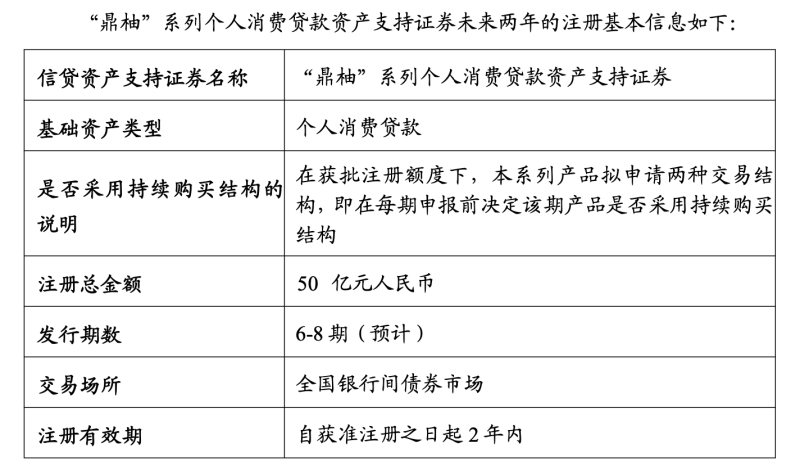 “鼎柚”系列个人消费贷款资产支持证券未来两年的注册基本信息如下：

| 信贷资产支持证券名称 | “鼎柚”系列个人消费贷款资产支持证券 |
|---|---|
| 基础资产类型 | 个人消费贷款 |
| 是否采用持续购买结构的说明 | 在获批注册额度下，本系列产品拟申请两种交易结构，即在每期申报前决定该期产品是否采用持续购买结构 |
| 注册总金额 | 50 亿元人民币 |
| 发行期数 | 6-8 期（预计） |
| 交易场所 | 全国银行间债券市场 |
| 注册有效期 | 自获准注册之日起 2 年内 |